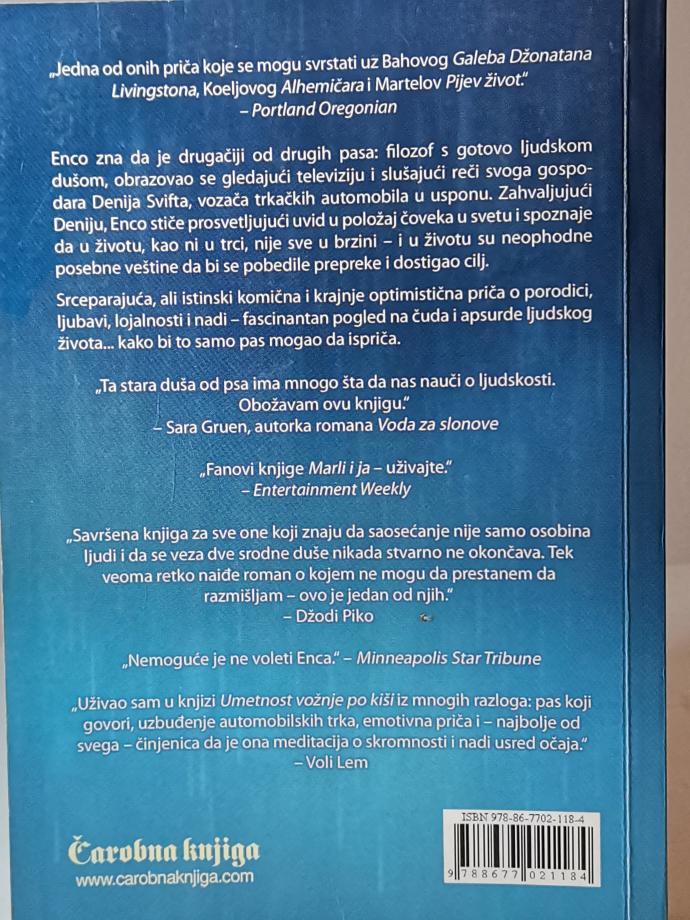 „Jedna od onih priča koje se mogu svrstati uz Bahovog Galeba Džonatana Livingstona, Koeljovog Alhemičara i Martelov Pijev život."
– Portland Oregonian

Enco zna da je drugačiji od drugih pasa: filozof s gotovo ljudskom dušom, obrazovao se gledajući televiziju i slušajući reči svoga gospodara Denija Svifta, vozača trkačkih automobila u usponu. Zahvaljujući Deniju, Enco stiče prosvetljujući uvid u položaj čoveka u svetu i spoznaje da u životu, kao ni u trci, nije sve u brzini – i u životu su neophodne posebne veštine da bi se pobedile prepreke i dostigao cilj.

Srceparajuća, ali istinski komična i krajnje optimistična priča o porodici, ljubavi, lojalnosti i nadi – fascinantan pogled na čuda i apsurde ljudskog života... kako bi to samo pas mogao da ispriča.

„Ta stara duša od psa ima mnogo šta da nas nauči o ljudskosti. Obožavam ovu knjigu."
– Sara Gruen, autorka romana Voda za slonove

„Fanovi knjige Marli i ja – uživajte."
– Entertainment Weekly

„Savršena knjiga za sve one koji znaju da saosećanje nije samo osobina ljudi i da se veza dve srodne duše nikada stvarno ne okončava. Tek veoma retko naiđe roman o kojem ne mogu da prestanem da razmišljam – ovo je jedan od njih."
– Džodi Piko

„Nemoguće je ne voleti Enca." – Minneapolis Star Tribune

„Uživao sam u knjizi Umetnost vožnje po kiši iz mnogih razloga: pas koji govori, uzbuđenje automobilskih trka, emotivna priča i – najbolje od svega – činjenica da je ona meditacija o skromnosti i nadi usred očaja."
– Voli Lem

Čarobna knjiga
www.carobnaknjiga.com

ISBN 978-86-7702-118-4
9 788677 021184